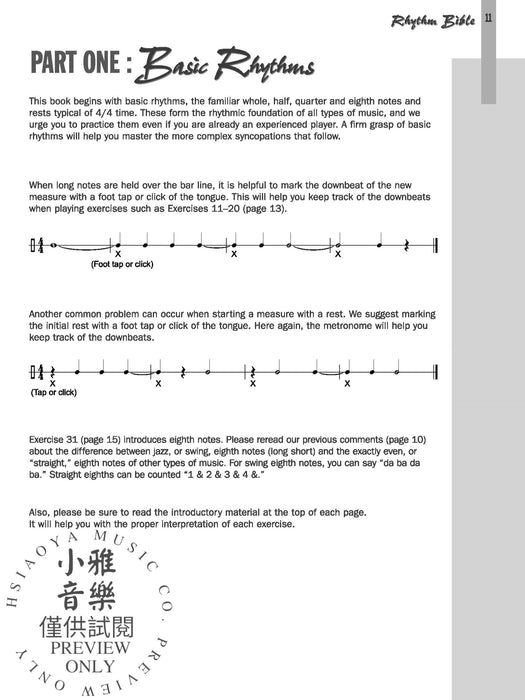 Rhythm Bible 11

PART ONE : Basic Rhythms

This book begins with basic rhythms, the familiar whole, half, quarter and eighth notes and rests typical of 4/4 time. These form the rhythmic foundation of all types of music, and we urge you to practice them even if you are already an experienced player. A firm grasp of basic rhythms will help you master the more complex syncopations that follow.

When long notes are held over the bar line, it is helpful to mark the downbeat of the new measure with a foot tap or click of the tongue. This will help you keep track of the downbeats when playing exercises such as Exercises 11–20 (page 13).

X X X
(Foot tap or click)

Another common problem can occur when starting a measure with a rest. We suggest marking the initial rest with a foot tap or click of the tongue. Here again, the metronome will help you keep track of the downbeats.

X X X X
(Tap or click)

Exercise 31 (page 15) introduces eighth notes. Please reread our previous comments (page 10) about the difference between jazz, or swing, eighth notes (long short) and the exactly even, or "straight," eighth notes of other types of music. For swing eighth notes, you can say "da ba da ba." Straight eighths can be counted "1 & 2 & 3 & 4 &."

Also, please be sure to read the introductory material at the top of each page. It will help you with the proper interpretation of each exercise.

HSIAOYA MUSIC CO. PREVIEW ONLY
小雅
音樂
僅供試閱
PREVIEW
ONLY